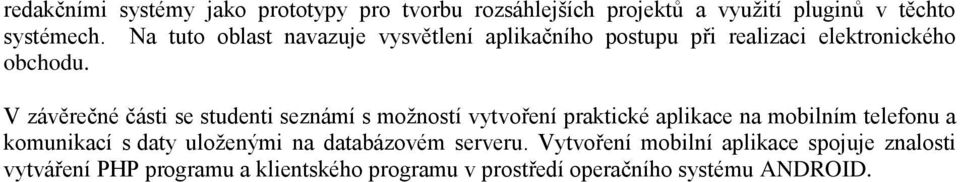 redakčními systémy jako prototypy pro tvorbu rozsáhlejších projektů a využití pluginů v těchto systémech. Na tuto oblast navazuje vysvětlení aplikačního postupu při realizaci elektronického obchodu.

V závěrečné části se studenti seznámí s možností vytvoření praktické aplikace na mobilním telefonu a komunikací s daty uloženými na databázovém serveru. Vytvoření mobilní aplikace spojuje znalosti vytváření PHP programu a klientského programu v prostředí operačního systému ANDROID.